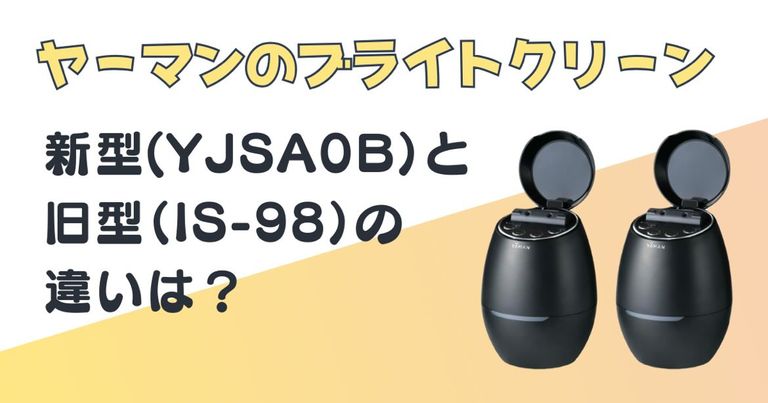 ヤーマンのブライトクリーン

新型(YJSA0B)と
旧型(IS-98)の
違いは？

YA-MAN

YA-MAN